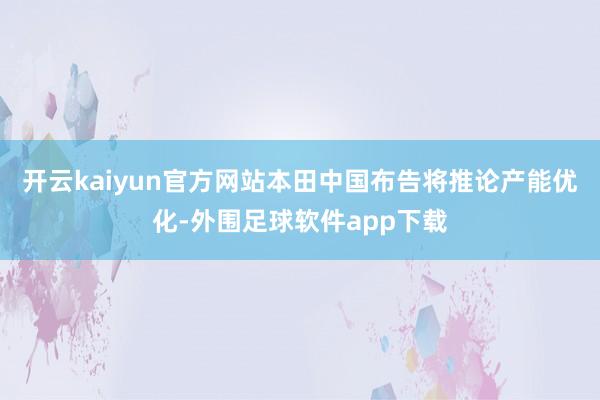 开云kaiyun官方网站本田中国布告将推论产能优化-外围足球软件app下载